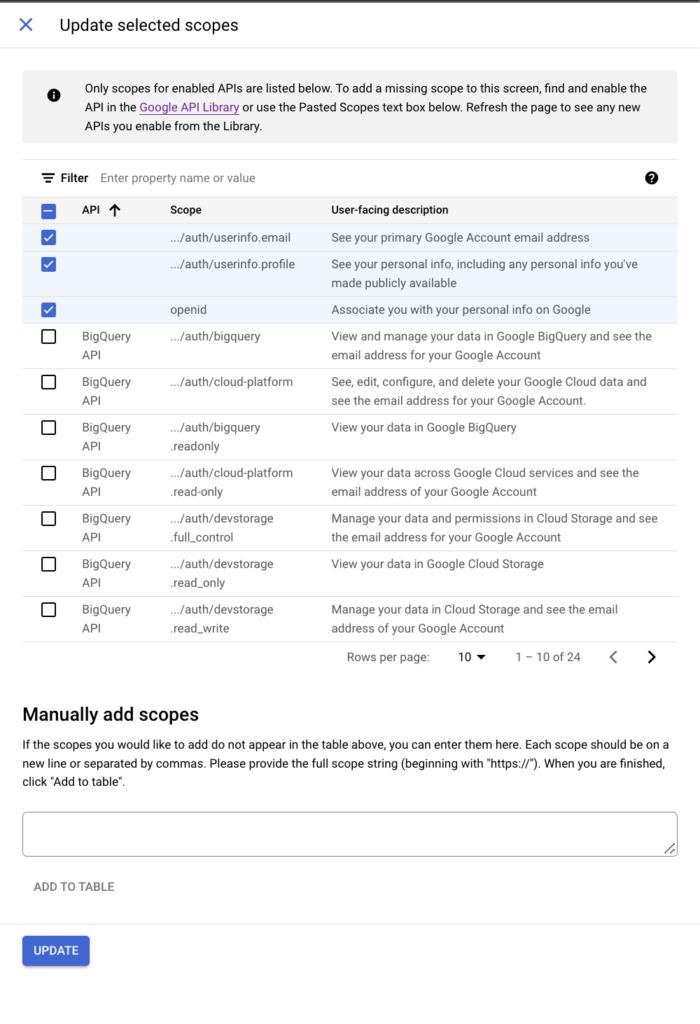 Update selected scopes

Only scopes for enabled APIs are listed below. To add a missing scope to this screen, find and enable the API in the Google API Library or use the Pasted Scopes text box below. Refresh the page to see any new APIs you enable from the Library.

Filter Enter property name or value

| API | Scope | User-facing description |
|---|---|---|
| | .../auth/userinfo.email | See your primary Google Account email address |
| | .../auth/userinfo.profile | See your personal info, including any personal info you've made publicly available |
| | openid | Associate you with your personal info on Google |
| BigQuery API | .../auth/bigquery | View and manage your data in Google BigQuery and see the email address for your Google Account |
| BigQuery API | .../auth/cloud-platform | See, edit, configure, and delete your Google Cloud data and see the email address for your Google Account. |
| BigQuery API | .../auth/bigquery .readonly | View your data in Google BigQuery |
| BigQuery API | .../auth/cloud-platform .read-only | View your data across Google Cloud services and see the email address of your Google Account |
| BigQuery API | .../auth/devstorage .full_control | Manage your data and permissions in Cloud Storage and see the email address for your Google Account |
| BigQuery API | .../auth/devstorage .read_only | View your data in Google Cloud Storage |
| BigQuery API | .../auth/devstorage .read_write | Manage your data in Cloud Storage and see the email address of your Google Account |

Rows per page: 10 1 – 10 of 24

Manually add scopes

If the scopes you would like to add do not appear in the table above, you can enter them here. Each scope should be on a new line or separated by commas. Please provide the full scope string (beginning with "https://"). When you are finished, click "Add to table".

ADD TO TABLE

UPDATE